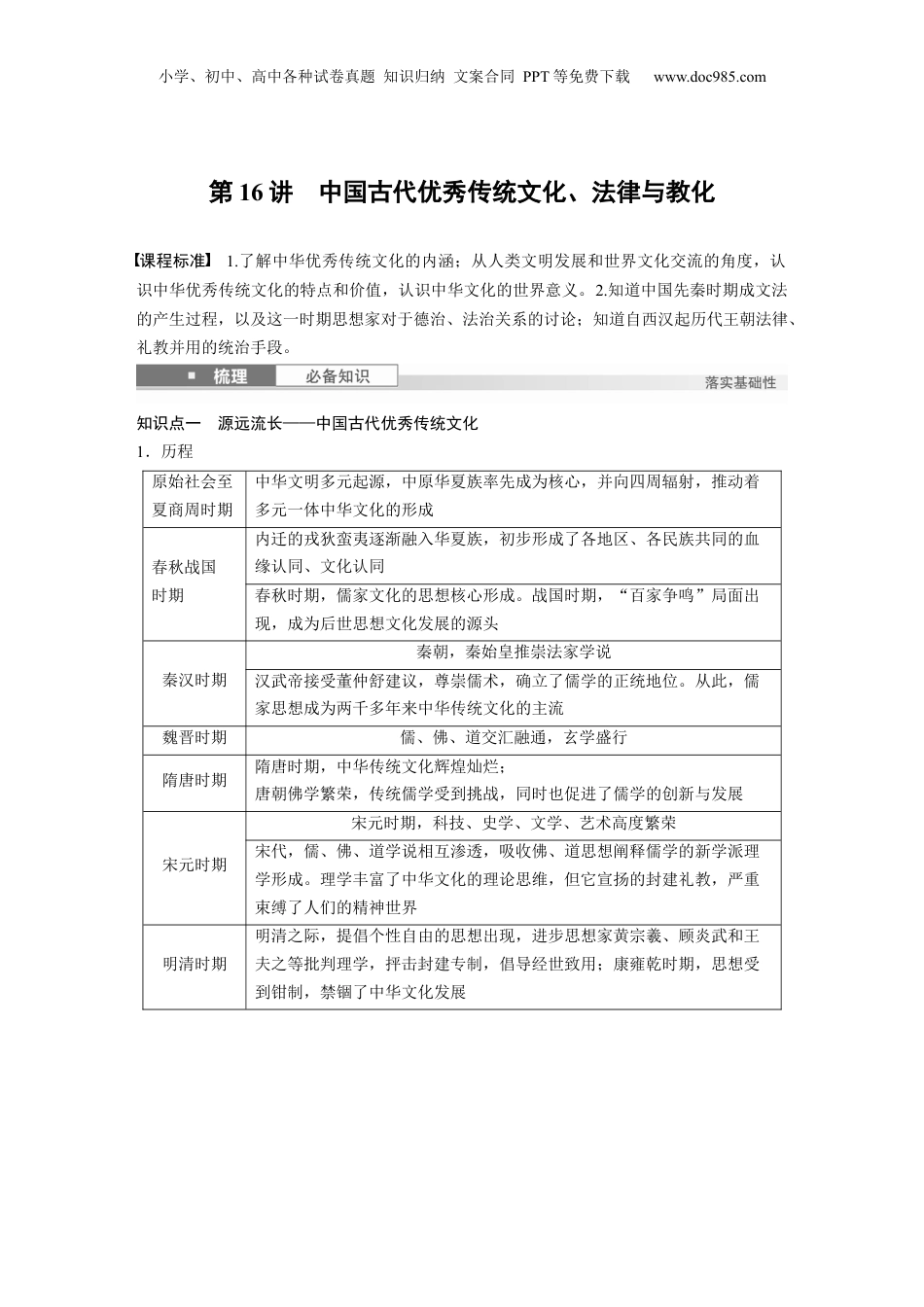 小学、初中、高中各种试卷真题 知识归纳 文案合同 PPT等免费下载 www.doc985.com

第16讲 中国古代优秀传统文化、法律与教化

【课程标准】 1.了解中华优秀传统文化的内涵；从人类文明发展和世界文化交流的角度，认识中华优秀传统文化的特点和价值，认识中华文化的世界意义。2.知道中国先秦时期成文法的产生过程，以及这一时期思想家对于德治、法治关系的讨论；知道自西汉起历代王朝法律、礼教并用的统治手段。

梳理 必备知识 落实基础性

知识点一 源远流长——中国古代优秀传统文化

1．历程

| 原始社会至夏商周时期 | 中华文明多元起源，中原华夏族率先成为核心，并向四周辐射，推动着多元一体中华文化的形成 |
|---|---|
| 春秋战国时期 | 内迁的戎狄蛮夷逐渐融入华夏族，初步形成了各地区、各民族共同的血缘认同、文化认同 |
| | 春秋时期，儒家文化的思想核心形成。战国时期，“百家争鸣”局面出现，成为后世思想文化发展的源头 |
| 秦汉时期 | 秦朝，秦始皇推崇法家学说 |
| | 汉武帝接受董仲舒建议，尊崇儒术，确立了儒学的正统地位。从此，儒家思想成为两千多年来中华传统文化的主流 |
| 魏晋时期 | 儒、佛、道交汇融通，玄学盛行 |
| 隋唐时期 | 隋唐时期，中华传统文化辉煌灿烂；唐朝佛学繁荣，传统儒学受到挑战，同时也促进了儒学的创新与发展 |
| 宋元时期 | 宋元时期，科技、史学、文学、艺术高度繁荣 |
| | 宋代，儒、佛、道学说相互渗透，吸收佛、道思想阐释儒学的新学派理学形成。理学丰富了中华文化的理论思维，但它宣扬的封建礼教，严重束缚了人们的精神世界 |
| 明清时期 | 明清之际，提倡个性自由的思想出现，进步思想家黄宗羲、顾炎武和王夫之等批判理学，抨击封建专制，倡导经世致用；康雍乾时期，思想受到钳制，禁锢了中华文化发展 |